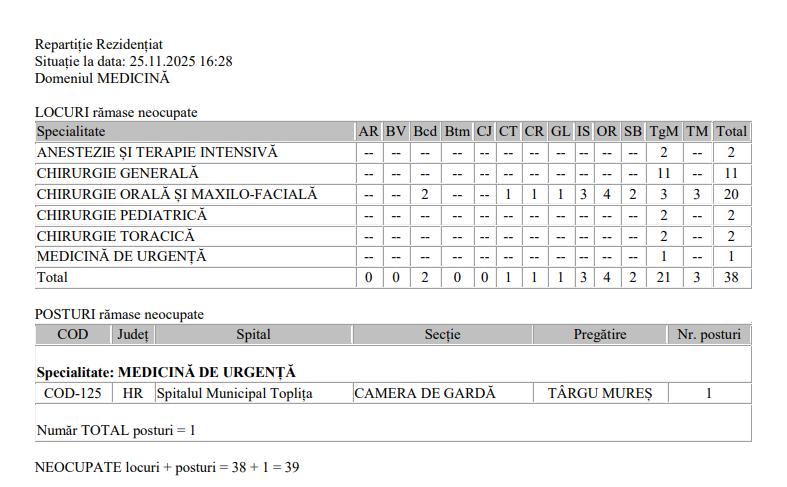 Repartiție Rezidențiat
Situație la data: 25.11.2025 16:28
Domeniul MEDICINĂ

LOCURI rămase neocupate

| Specialitate | AR | BV | Bcd | Btm | CJ | CT | CR | GL | IS | OR | SB | TgM | TM | Total |
|---|---|---|---|---|---|---|---|---|---|---|---|---|---|---|
| ANESTEZIE ȘI TERAPIE INTENSIVĂ | -- | -- | -- | -- | -- | -- | -- | -- | -- | -- | -- | 2 | -- | 2 |
| CHIRURGIE GENERALĂ | -- | -- | -- | -- | -- | -- | -- | -- | -- | -- | -- | 11 | -- | 11 |
| CHIRURGIE ORALĂ ȘI MAXILO-FACIALĂ | -- | -- | 2 | -- | -- | 1 | 1 | 1 | 3 | 4 | 2 | 3 | 3 | 20 |
| CHIRURGIE PEDIATRICĂ | -- | -- | -- | -- | -- | -- | -- | -- | -- | -- | -- | 2 | -- | 2 |
| CHIRURGIE TORACICĂ | -- | -- | -- | -- | -- | -- | -- | -- | -- | -- | -- | 2 | -- | 2 |
| MEDICINĂ DE URGENȚĂ | -- | -- | -- | -- | -- | -- | -- | -- | -- | -- | -- | 1 | -- | 1 |
| Total | 0 | 0 | 2 | 0 | 0 | 1 | 1 | 1 | 3 | 4 | 2 | 21 | 3 | 38 |

POSTURI rămase neocupate

| COD | Județ | Spital | Secție | Pregătire | Nr. posturi |
|---|---|---|---|---|---|
| Specialitate: MEDICINĂ DE URGENȚĂ | | | | | |
| COD-125 | HR | Spitalul Municipal Toplița | CAMERA DE GARDĂ | TÂRGU MUREȘ | 1 |
| Număr TOTAL posturi = 1 | | | | | |

NEOCUPATE locuri + posturi = 38 + 1 = 39